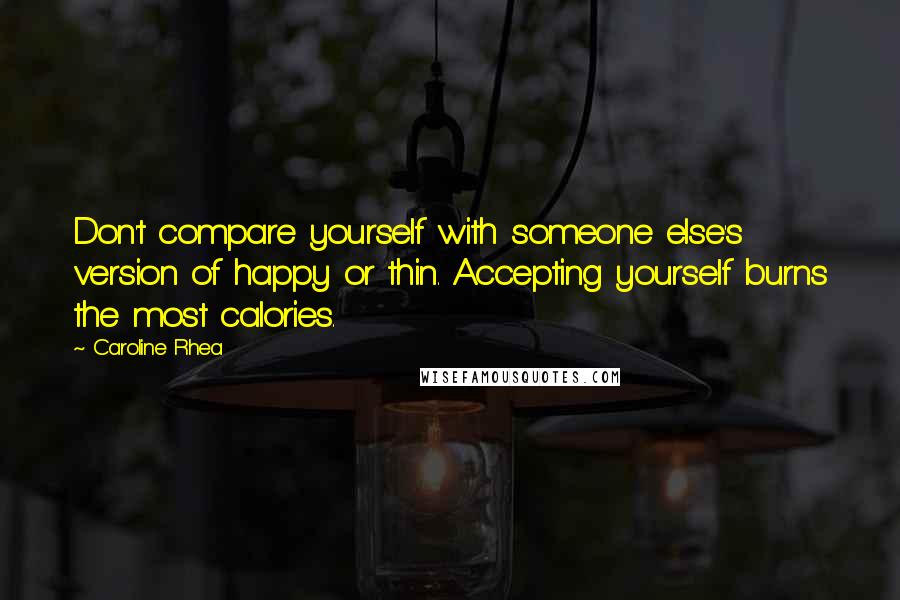 Don't compare yourself with someone else's version of happy or thin. Accepting yourself burns the most calories.

~ Caroline Rhea

WISEFAMOUSQUOTES.COM